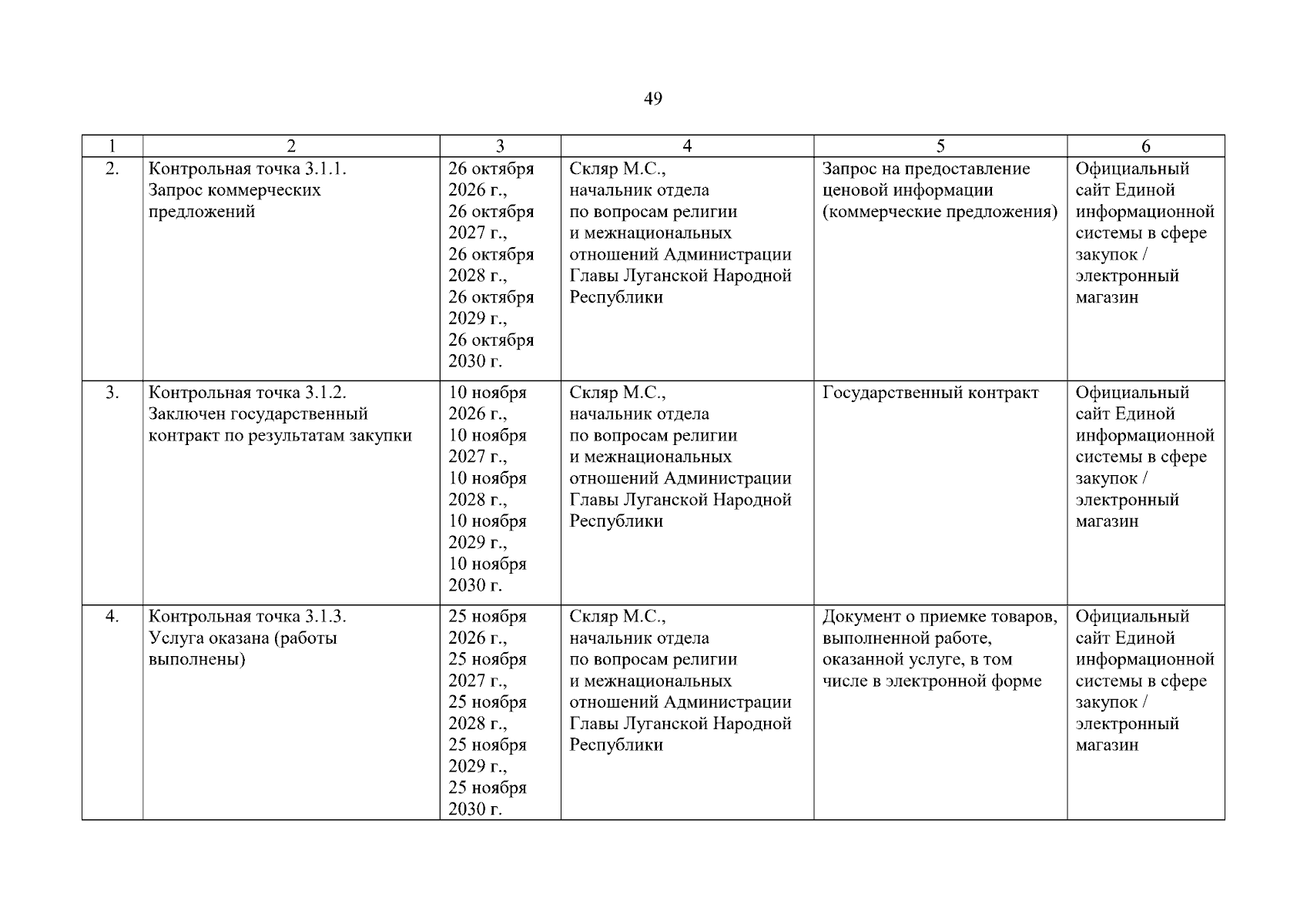 49

| 1 | 2 | 3 | 4 | 5 | 6 |
|---|---|---|---|---|---|
| 2. | Контрольная точка 3.1.1. Запрос коммерческих предложений | 26 октября 2026 г., 26 октября 2027 г., 26 октября 2028 г., 26 октября 2029 г., 26 октября 2030 г. | Скляр М.С., начальник отдела по вопросам религии и межнациональных отношений Администрации Главы Луганской Народной Республики | Запрос на предоставление ценовой информации (коммерческие предложения) | Официальный сайт Единой информационной системы в сфере закупок / электронный магазин |
| 3. | Контрольная точка 3.1.2. Заключен государственный контракт по результатам закупки | 10 ноября 2026 г., 10 ноября 2027 г., 10 ноября 2028 г., 10 ноября 2029 г., 10 ноября 2030 г. | Скляр М.С., начальник отдела по вопросам религии и межнациональных отношений Администрации Главы Луганской Народной Республики | Государственный контракт | Официальный сайт Единой информационной системы в сфере закупок / электронный магазин |
| 4. | Контрольная точка 3.1.3. Услуга оказана (работы выполнены) | 25 ноября 2026 г., 25 ноября 2027 г., 25 ноября 2028 г., 25 ноября 2029 г., 25 ноября 2030 г. | Скляр М.С., начальник отдела по вопросам религии и межнациональных отношений Администрации Главы Луганской Народной Республики | Документ о приемке товаров, выполненной работе, оказанной услуге, в том числе в электронной форме | Официальный сайт Единой информационной системы в сфере закупок / электронный магазин |